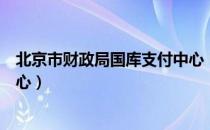 北京市财政局国库支付中心
心）